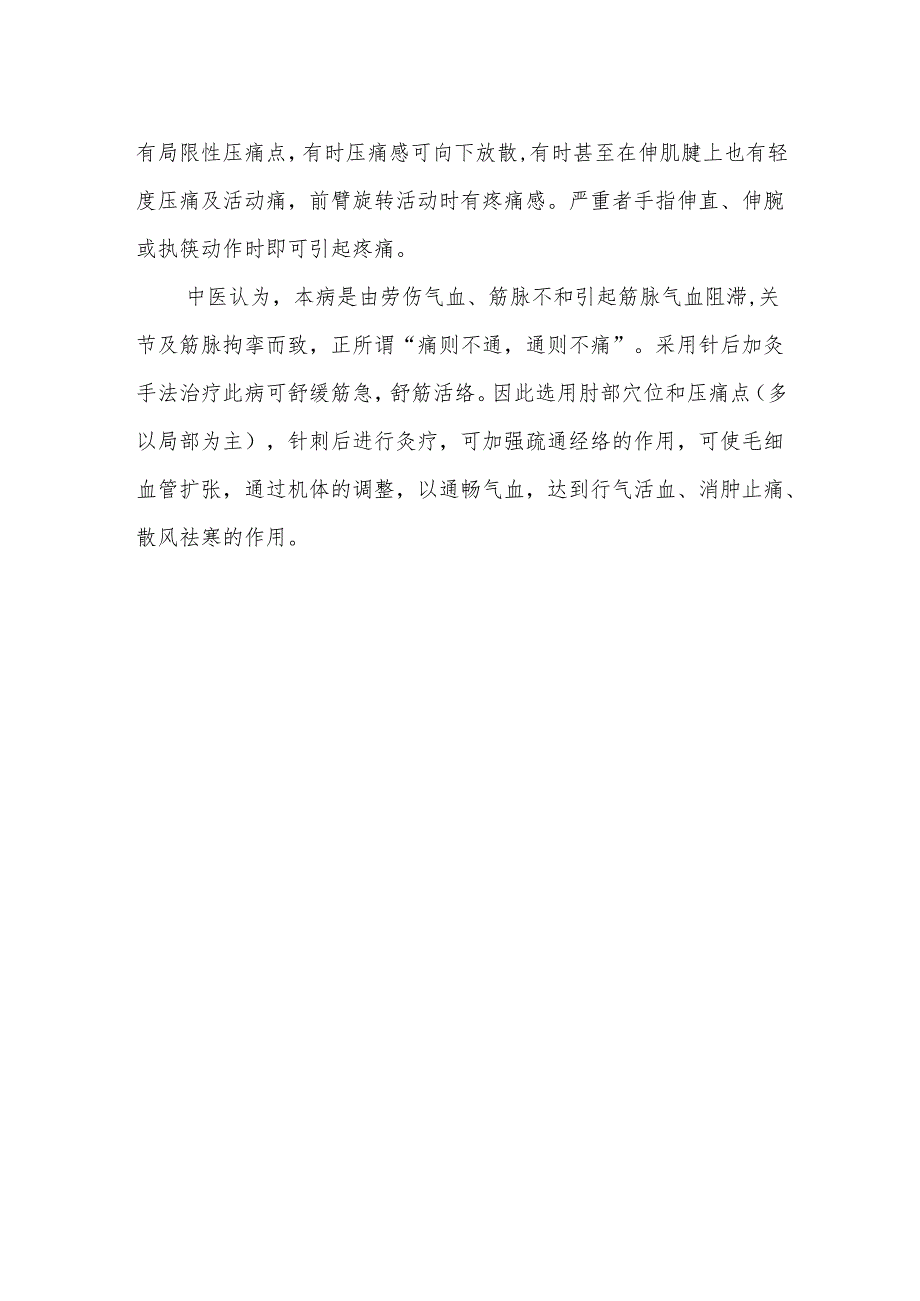 有局限性压痛点，有时压痛感可向下放散，有时甚至在伸肌腱上也有轻度压痛及活动痛，前臂旋转活动时有疼痛感。严重者手指伸直、伸腕或执筷动作时即可引起疼痛。

中医认为，本病是由劳伤气血、筋脉不和引起筋脉气血阻滞，关节及筋脉拘挛而致，正所谓“痛则不通，通则不痛”。采用针后加灸手法治疗此病可舒缓筋急，舒筋活络。因此选用肘部穴位和压痛点（多以局部为主），针刺后进行灸疗，可加强疏通经络的作用，可使毛细血管扩张，通过机体的调整，以通畅气血，达到行气活血、消肿止痛、散风祛寒的作用。